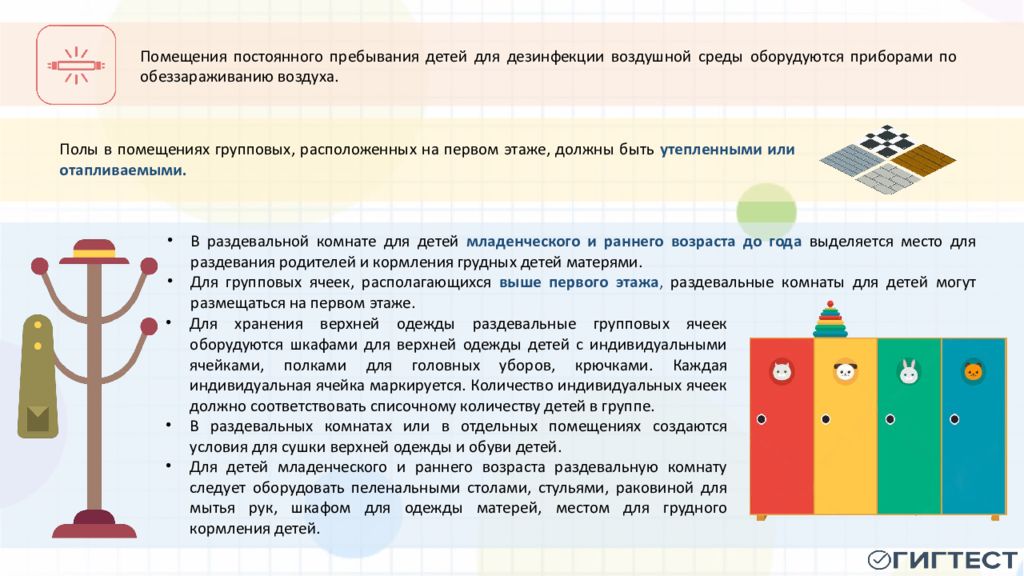 Помещения постоянного пребывания детей для дезинфекции воздушной среды оборудуются приборами по обеззараживанию воздуха.

Полы в помещениях групповых, расположенных на первом этаже, должны быть утепленными или отапливаемыми.

• В раздевальной комнате для детей младенческого и раннего возраста до года выделяется место для раздевания родителей и кормления грудных детей матерями.
• Для групповых ячеек, располагающихся выше первого этажа, раздевальные комнаты для детей могут размещаться на первом этаже.
• Для хранения верхней одежды раздевальные групповых ячеек оборудуются шкафами для верхней одежды детей с индивидуальными ячейками, полками для головных уборов, крючками. Каждая индивидуальная ячейка маркируется. Количество индивидуальных ячеек должно соответствовать списочному количеству детей в группе.
• В раздевальных комнатах или в отдельных помещениях создаются условия для сушки верхней одежды и обуви детей.
• Для детей младенческого и раннего возраста раздевальную комнату следует оборудовать пеленальными столами, стульями, раковиной для мытья рук, шкафом для одежды матерей, местом для грудного кормления детей.

ГИГТЕСТ